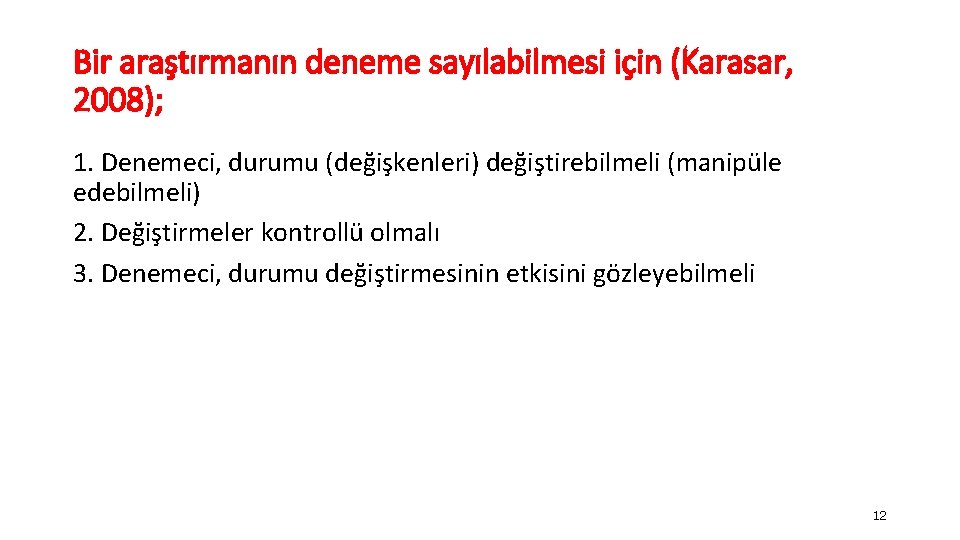 Bir araştırmanın deneme sayılabilmesi için (Karasar, 2008);

1. Denemeci, durumu (değişkenleri) değiştirebilmeli (manipüle edebilmeli)

2. Değiştirmeler kontrollü olmalı

3. Denemeci, durumu değiştirmesinin etkisini gözleyebilmeli

12